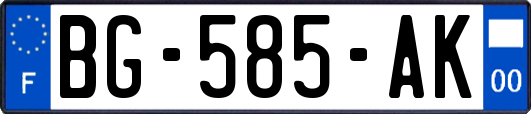 F
BG-585-AK
00